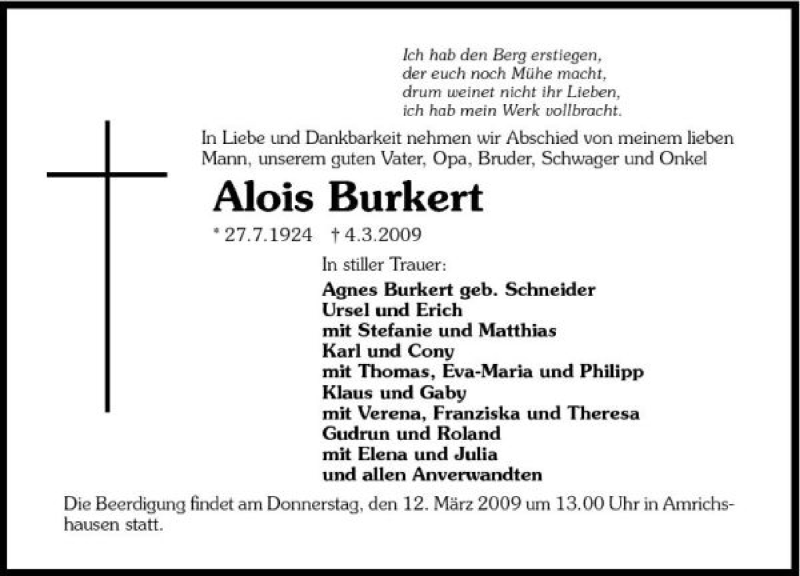 Ich hab den Berg erstiegen,
der euch noch Mühe macht,
drum weinet nicht ihr Lieben,
ich hab mein Werk vollbracht.

In Liebe und Dankbarkeit nehmen wir Abschied von meinem lieben Mann, unserem guten Vater, Opa, Bruder, Schwager und Onkel

Alois Burkert

* 27.7.1924 † 4.3.2009

In stiller Trauer:
Agnes Burkert geb. Schneider
Ursel und Erich
mit Stefanie und Matthias
Karl und Cony
mit Thomas, Eva-Maria und Philipp
Klaus und Gaby
mit Verena, Franziska und Theresa
Gudrun und Roland
mit Elena und Julia
und allen Anverwandten

Die Beerdigung findet am Donnerstag, den 12. März 2009 um 13.00 Uhr in Amrichshausen statt.